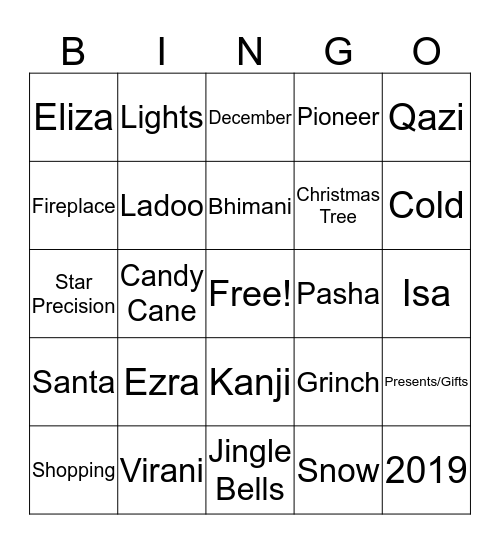 | B | I | N | G | O |
|---|---|---|---|---|
| Eliza | Lights | December | Pioneer | Qazi |
| Fireplace | Ladoo | Bhimani | Christmas Tree | Cold |
| Star Precision | Candy Cane | Free! | Pasha | Isa |
| Santa | Ezra | Kanji | Grinch | Presents/Gifts |
| Shopping | Virani | Jingle Bells | Snow | 2019 |